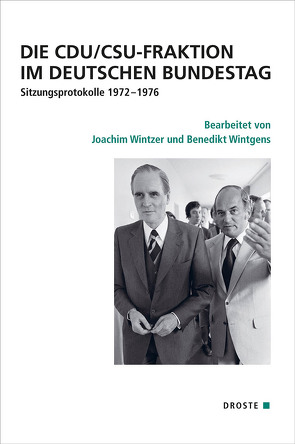 DIE CDU/CSU-FRAKTION IM DEUTSCHEN BUNDESTAG
Sitzungsprotokolle 1972–1976

Bearbeitet von
Joachim Wintzer und Benedikt Wintgens

DROSTE